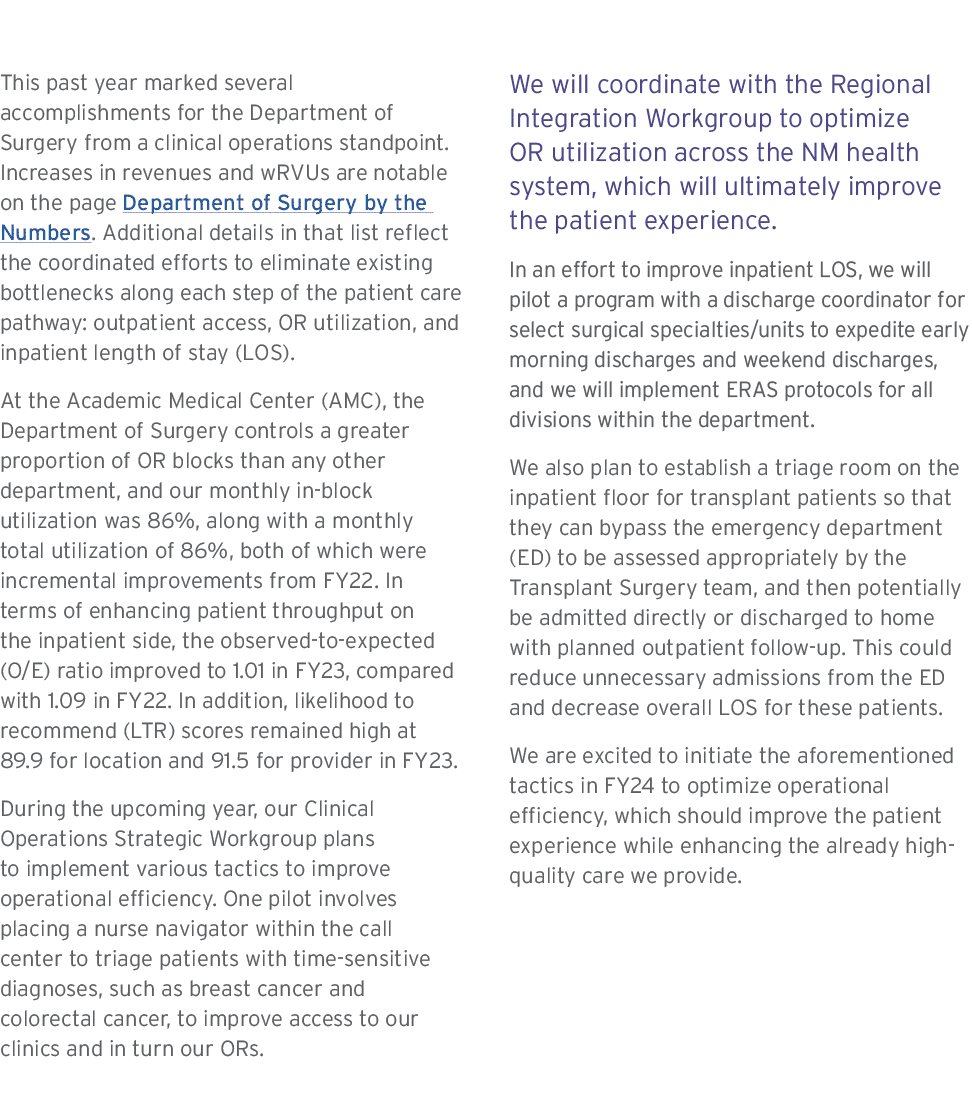 This past year marked several accomplishments for the Department of Surgery from a clinical operations standpoint. Increases in revenues and wRVUs are notable on the page Department of Surgery by the Numbers. Additional details in that list reflect the coordinated efforts to eliminate existing bottlenecks along each step of the patient care pathway: outpatient access, OR utilization, and inpatient length of stay (LOS).

At the Academic Medical Center (AMC), the Department of Surgery controls a greater proportion of OR blocks than any other department, and our monthly in-block utilization was 86%, along with a monthly total utilization of 86%, both of which were incremental improvements from FY22. In terms of enhancing patient throughput on the inpatient side, the observed-to-expected (O/E) ratio improved to 1.01 in FY23, compared with 1.09 in FY22. In addition, likelihood to recommend (LTR) scores remained high at 89.9 for location and 91.5 for provider in FY23.

During the upcoming year, our Clinical Operations Strategic Workgroup plans to implement various tactics to improve operational efficiency. One pilot involves placing a nurse navigator within the call center to triage patients with time-sensitive diagnoses, such as breast cancer and colorectal cancer, to improve access to our clinics and in turn our ORs.

We will coordinate with the Regional Integration Workgroup to optimize OR utilization across the NM health system, which will ultimately improve the patient experience.

In an effort to improve inpatient LOS, we will pilot a program with a discharge coordinator for select surgical specialties/units to expedite early morning discharges and weekend discharges, and we will implement ERAS protocols for all divisions within the department.

We also plan to establish a triage room on the inpatient floor for transplant patients so that they can bypass the emergency department (ED) to be assessed appropriately by the Transplant Surgery team, and then potentially be admitted directly or discharged to home with planned outpatient follow-up. This could reduce unnecessary admissions from the ED and decrease overall LOS for these patients.

We are excited to initiate the aforementioned tactics in FY24 to optimize operational efficiency, which should improve the patient experience while enhancing the already high-quality care we provide.